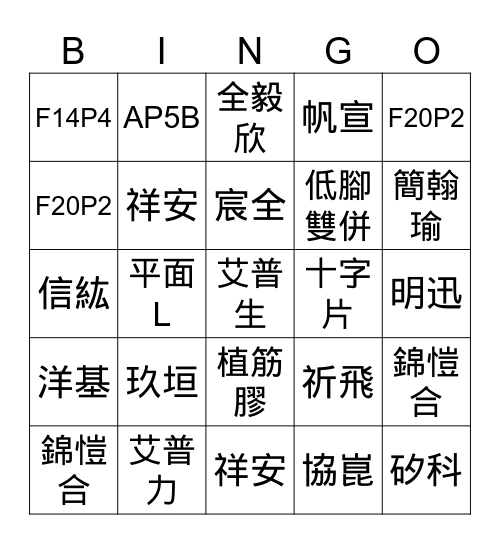 | B | I | N | G | O |
|---|---|---|---|---|
| F14P4 | AP5B | 全毅欣 | 帆宣 | F20P2 |
| F20P2 | 祥安 | 宸全 | 低腳雙併 | 簡翰瑜 |
| 信紘 | 平面L | 艾普生 | 十字片 | 明迅 |
| 洋基 | 玖垣 | 植筋膠 | 祈飛 | 錦愷合 |
| 錦愷合 | 艾普力 | 祥安 | 協崑 | 矽科 |